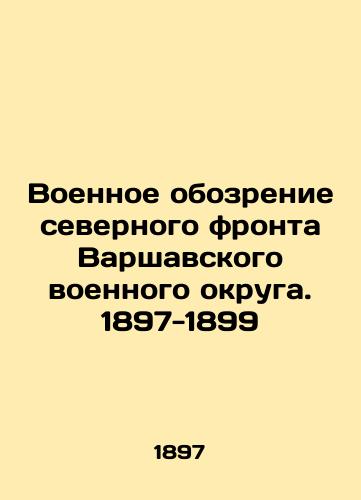 Военное обозрение северного фронта Варшавского военного округа. 1897-1899

1897